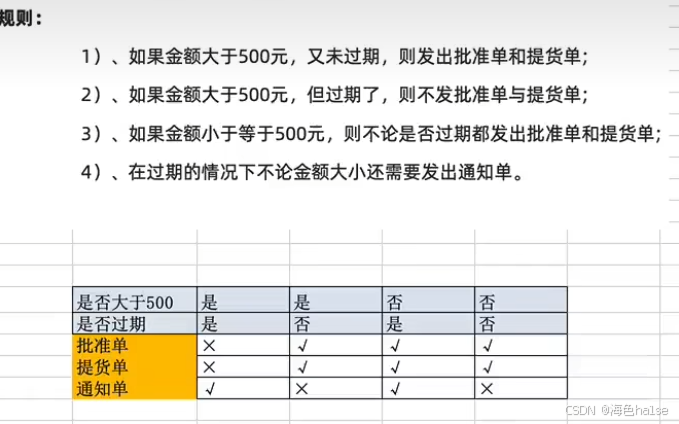 规则：

1）、如果金额大于500元，又未过期，则发出批准单和提货单；

2）、如果金额大于500元，但过期了，则不发批准单与提货单；

3）、如果金额小于等于500元，则不论是否过期都发出批准单和提货单；

4）、在过期的情况下不论金额大小还需要发出通知单。

| 是否大于500 | 是 | 是 | 否 | 否 |
|---|---|---|---|---|
| 是否过期 | 是 | 否 | 是 | 否 |
| 批准单 | × | √ | √ | √ |
| 提货单 | × | √ | √ | √ |
| 通知单 | √ | × | √ | × |

CSDN @海色halse